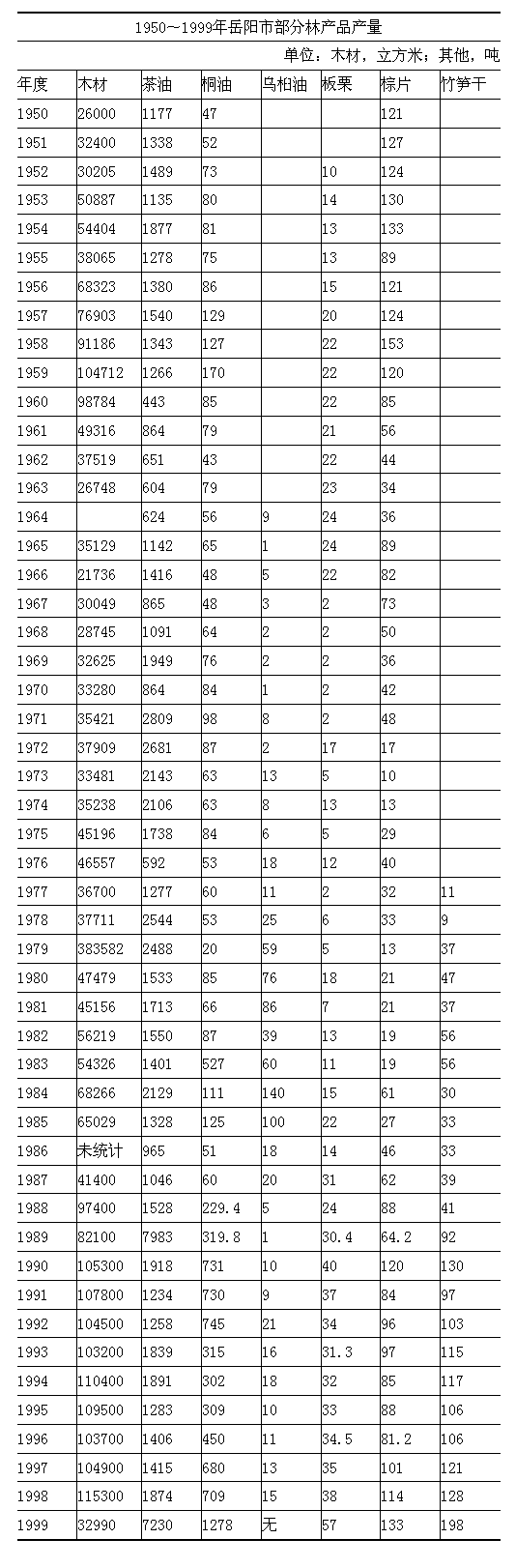 1950～1999年岳阳市部分林产品产量

单位：木材，立方米；其他，吨

| 年度 | 木材 | 茶油 | 桐油 | 乌桕油 | 板栗 | 棕片 | 竹笋干 |
|---|---|---|---|---|---|---|---|
| 1950 | 26000 | 1177 | 47 | | | 121 | |
| 1951 | 32400 | 1338 | 52 | | | 127 | |
| 1952 | 30205 | 1489 | 73 | | 10 | 124 | |
| 1953 | 50887 | 1135 | 80 | | 14 | 130 | |
| 1954 | 54404 | 1877 | 81 | | 13 | 133 | |
| 1955 | 38065 | 1278 | 75 | | 13 | 89 | |
| 1956 | 68323 | 1380 | 86 | | 15 | 121 | |
| 1957 | 76903 | 1540 | 129 | | 20 | 124 | |
| 1958 | 91186 | 1343 | 127 | | 22 | 153 | |
| 1959 | 104712 | 1266 | 170 | | 22 | 120 | |
| 1960 | 98784 | 443 | 85 | | 22 | 85 | |
| 1961 | 49316 | 864 | 79 | | 21 | 56 | |
| 1962 | 37519 | 651 | 43 | | 22 | 44 | |
| 1963 | 26748 | 604 | 79 | | 23 | 34 | |
| 1964 | | 624 | 56 | 9 | 24 | 36 | |
| 1965 | 35129 | 1142 | 65 | 1 | 24 | 89 | |
| 1966 | 21736 | 1416 | 48 | 5 | 22 | 82 | |
| 1967 | 30049 | 865 | 48 | 3 | 2 | 73 | |
| 1968 | 28745 | 1091 | 64 | 2 | 2 | 50 | |
| 1969 | 32625 | 1949 | 76 | 2 | 2 | 36 | |
| 1970 | 33280 | 864 | 84 | 1 | 2 | 42 | |
| 1971 | 35421 | 2809 | 98 | 8 | 2 | 48 | |
| 1972 | 37909 | 2681 | 87 | 2 | 17 | 17 | |
| 1973 | 33481 | 2143 | 63 | 13 | 5 | 10 | |
| 1974 | 35238 | 2106 | 63 | 8 | 13 | 13 | |
| 1975 | 45196 | 1738 | 84 | 6 | 5 | 29 | |
| 1976 | 46557 | 592 | 53 | 18 | 12 | 40 | |
| 1977 | 36700 | 1277 | 60 | 11 | 2 | 32 | 11 |
| 1978 | 37711 | 2544 | 53 | 25 | 6 | 33 | 9 |
| 1979 | 383582 | 2488 | 20 | 59 | 5 | 13 | 37 |
| 1980 | 47479 | 1533 | 85 | 76 | 18 | 21 | 47 |
| 1981 | 45156 | 1713 | 66 | 86 | 7 | 21 | 37 |
| 1982 | 56219 | 1550 | 87 | 39 | 13 | 19 | 56 |
| 1983 | 54326 | 1401 | 527 | 60 | 11 | 19 | 56 |
| 1984 | 68266 | 2129 | 111 | 140 | 15 | 61 | 30 |
| 1985 | 65029 | 1328 | 125 | 100 | 22 | 27 | 33 |
| 1986 | 未统计 | 965 | 51 | 18 | 14 | 46 | 33 |
| 1987 | 41400 | 1046 | 60 | 20 | 31 | 62 | 39 |
| 1988 | 97400 | 1528 | 229.4 | 5 | 24 | 88 | 41 |
| 1989 | 82100 | 7983 | 319.8 | 1 | 30.4 | 64.2 | 92 |
| 1990 | 105300 | 1918 | 731 | 10 | 40 | 120 | 130 |
| 1991 | 107800 | 1234 | 730 | 9 | 37 | 84 | 97 |
| 1992 | 104500 | 1258 | 745 | 21 | 34 | 96 | 103 |
| 1993 | 103200 | 1839 | 315 | 16 | 31.3 | 97 | 115 |
| 1994 | 110400 | 1891 | 302 | 18 | 32 | 85 | 117 |
| 1995 | 109500 | 1283 | 309 | 10 | 33 | 88 | 106 |
| 1996 | 103700 | 1406 | 450 | 11 | 34.5 | 81.2 | 106 |
| 1997 | 104900 | 1415 | 680 | 13 | 35 | 101 | 121 |
| 1998 | 115300 | 1874 | 709 | 15 | 38 | 114 | 128 |
| 1999 | 32990 | 7230 | 1278 | 无 | 57 | 133 | 198 |